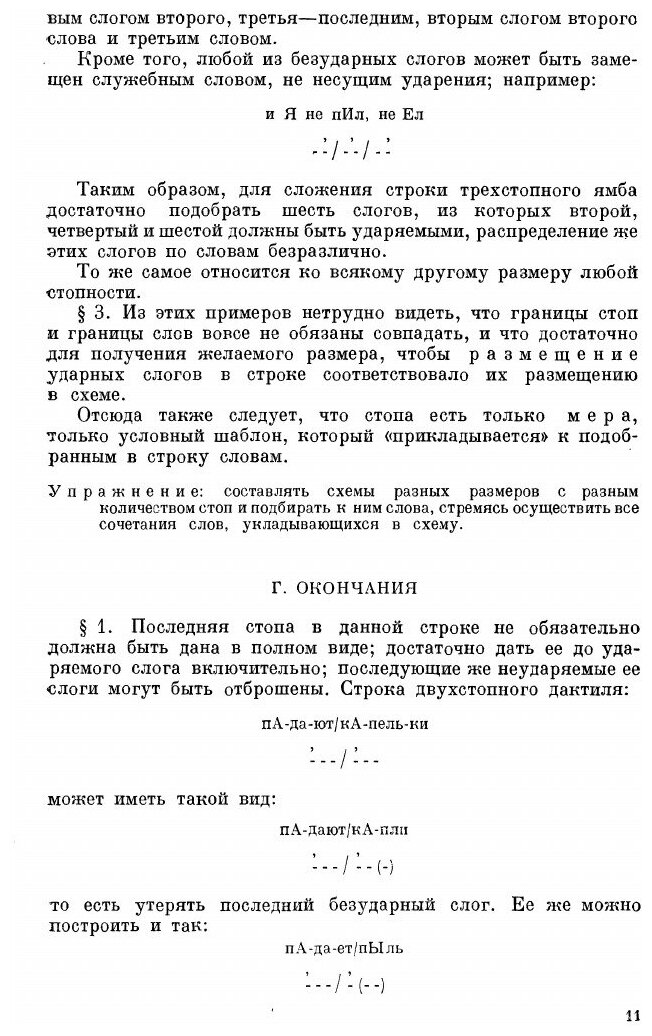 вым слогом второго, третья—последним, вторым слогом второго слова и третьим словом.

Кроме того, любой из безударных слогов может быть замещен служебным словом, не несущим ударения; например:

и Я не пИл, не Ел

-'/-'/-'

Таким образом, для сложения строки трехстопного ямба достаточно подобрать шесть слогов, из которых второй, четвертый и шестой должны быть ударяемыми, распределение же этих слогов по словам безразлично.

То же самое относится ко всякому другому размеру любой стопности.

§ 3. Из этих примеров нетрудно видеть, что границы стоп и границы слов вовсе не обязаны совпадать, и что достаточно для получения желаемого размера, чтобы размещение ударных слогов в строке соответствовало их размещению в схеме.

Отсюда также следует, что стопа есть только мера, только условный шаблон, который «прикладывается» к подобранным в строку словам.

Упражнение: составлять схемы разных размеров с разным количеством стоп и подбирать к ним слова, стремясь осуществить все сочетания слов, укладывающихся в схему.

Г. ОКОНЧАНИЯ

§ 1. Последняя стопа в данной строке не обязательно должна быть дана в полном виде; достаточно дать ее до ударяемого слога включительно; последующие же неударяемые ее слоги могут быть отброшены. Строка двухстопного дактиля:

пА-да-ют/кА-пель-ки

'--/'--

может иметь такой вид:

пА-дают/кА-пли

'--/'-(-)

то есть утерять последний безударный слог. Ее же можно построить и так:

пА-да-ет/пЫль

'--/'(--)

11